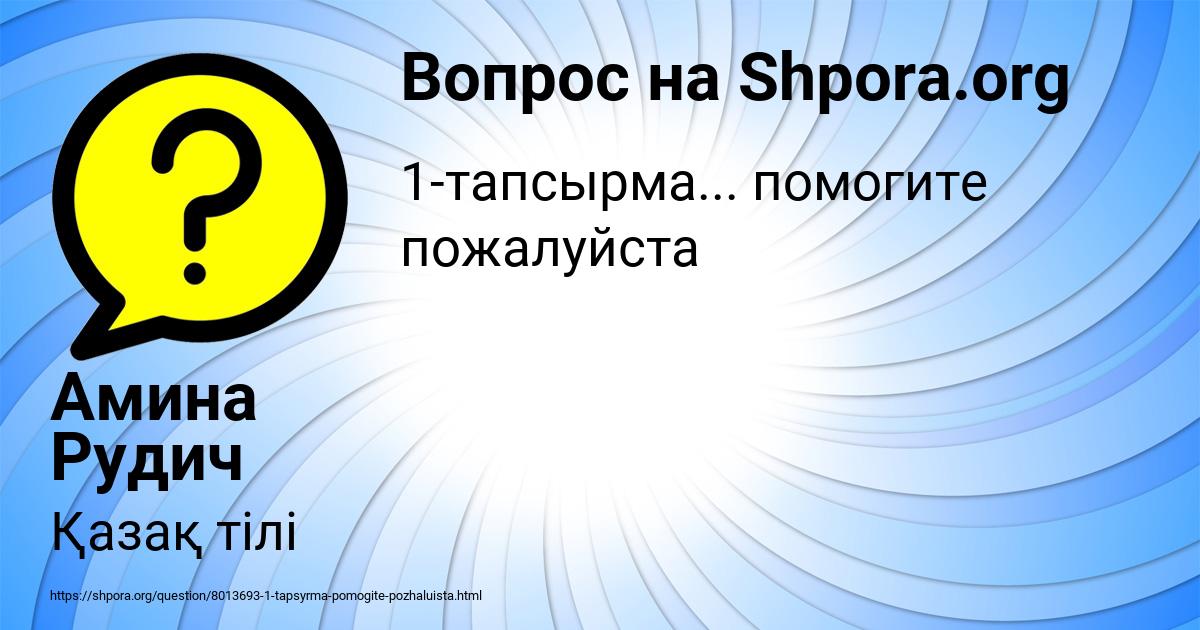 Вопрос на Shpora.org

1-тапсырма... помогите пожалуйста

Амина Рудич

Қазақ тілі

https://shpora.org/question/8013693-1-tapsyrma-pomogite-pozhaluista.html